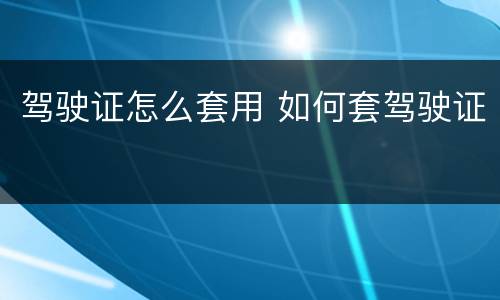 驾驶证怎么套用 如何套驾驶证